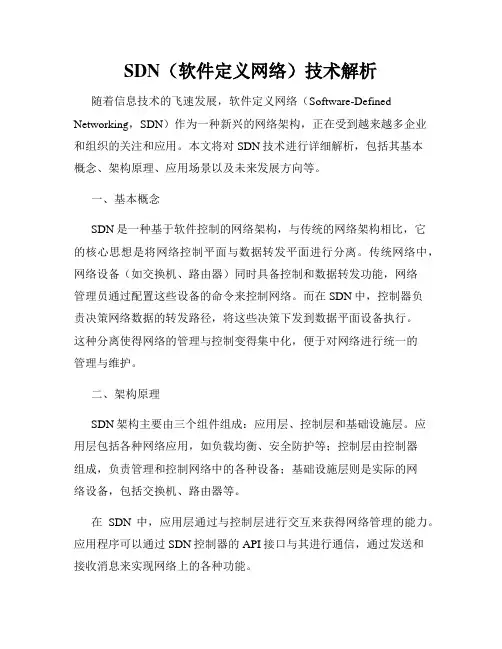 SDN（软件定义网络）技术解析

随着信息技术的飞速发展，软件定义网络（Software-Defined Networking，SDN）作为一种新兴的网络架构，正在受到越来越多企业和组织的关注和应用。本文将对 SDN 技术进行详细解析，包括其基本概念、架构原理、应用场景以及未来发展方向等。

一、基本概念

SDN 是一种基于软件控制的网络架构，与传统的网络架构相比，它的核心思想是将网络控制平面与数据转发平面进行分离。传统网络中，网络设备（如交换机、路由器）同时具备控制和数据转发功能，网络管理员通过配置这些设备的命令来控制网络。而在 SDN 中，控制器负责决策网络数据的转发路径，将这些决策下发到数据平面设备执行。这种分离使得网络的管理与控制变得集中化，便于对网络进行统一的管理与维护。

二、架构原理

SDN 架构主要由三个组件组成：应用层、控制层和基础设施层。应用层包括各种网络应用，如负载均衡、安全防护等；控制层由控制器组成，负责管理和控制网络中的各种设备；基础设施层则是实际的网络设备，包括交换机、路由器等。

在 SDN 中，应用层通过与控制层进行交互来获得网络管理的能力。应用程序可以通过 SDN 控制器的 API 接口与其进行通信，通过发送和接收消息来实现网络上的各种功能。